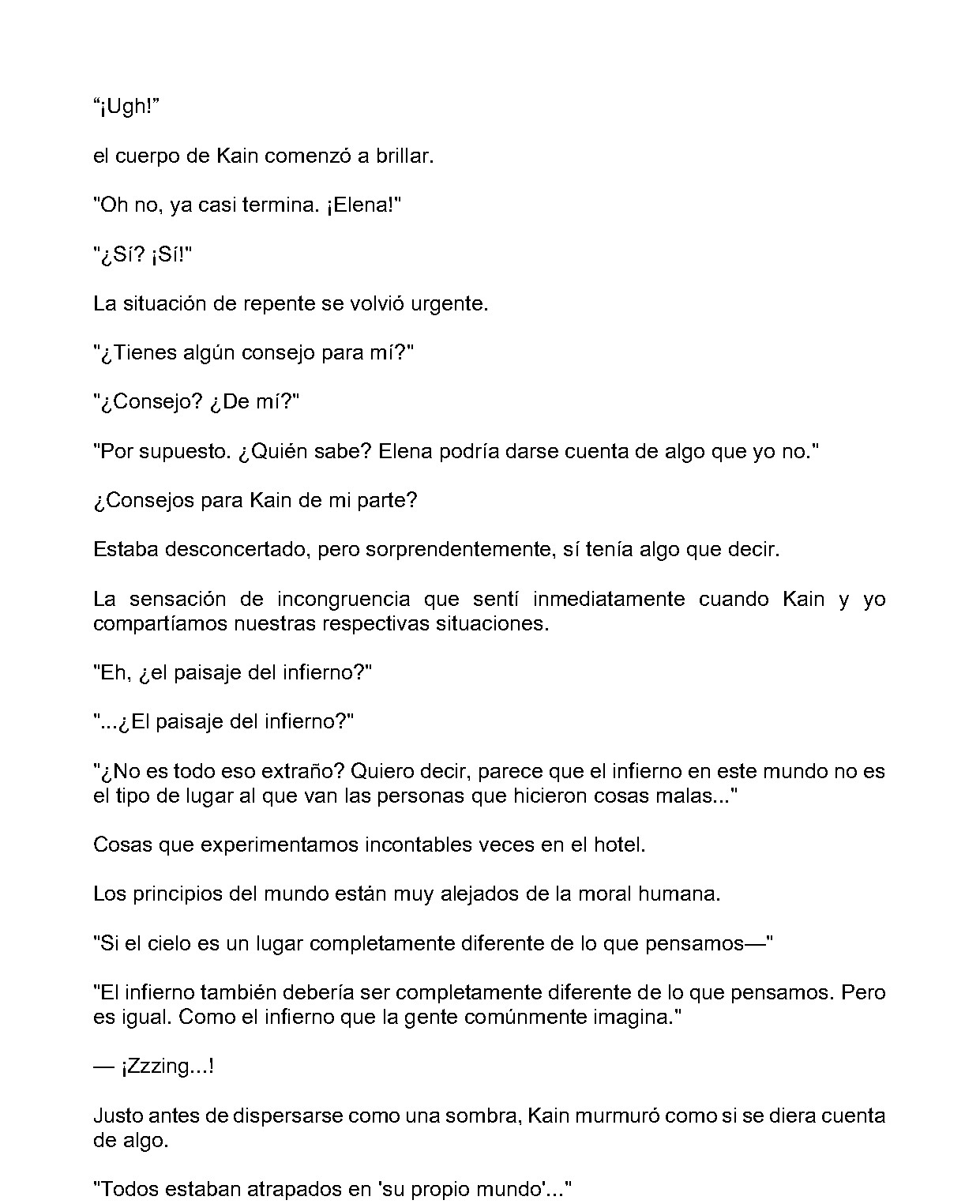 "¡Ugh!"

el cuerpo de Kain comenzó a brillar.

"Oh no, ya casi termina. ¡Elena!"

"¿Sí? ¡Sí!"

La situación de repente se volvió urgente.

"¿Tienes algún consejo para mí?"

"¿Consejo? ¿De mí?"

"Por supuesto. ¿Quién sabe? Elena podría darse cuenta de algo que yo no."

¿Consejos para Kain de mi parte?

Estaba desconcertado, pero sorprendentemente, sí tenía algo que decir.

La sensación de incongruencia que sentí inmediatamente cuando Kain y yo compartíamos nuestras respectivas situaciones.

"Eh, ¿el paisaje del infierno?"

"...¿El paisaje del infierno?"

"¿No es todo eso extraño? Quiero decir, parece que el infierno en este mundo no es el tipo de lugar al que van las personas que hicieron cosas malas..."

Cosas que experimentamos incontables veces en el hotel.

Los principios del mundo están muy alejados de la moral humana.

"Si el cielo es un lugar completamente diferente de lo que pensamos—"

"El infierno también debería ser completamente diferente de lo que pensamos. Pero es igual. Como el infierno que la gente comúnmente imagina."

— ¡Zzzing...!

Justo antes de dispersarse como una sombra, Kain murmuró como si se diera cuenta de algo.

"Todos estaban atrapados en 'su propio mundo'..."